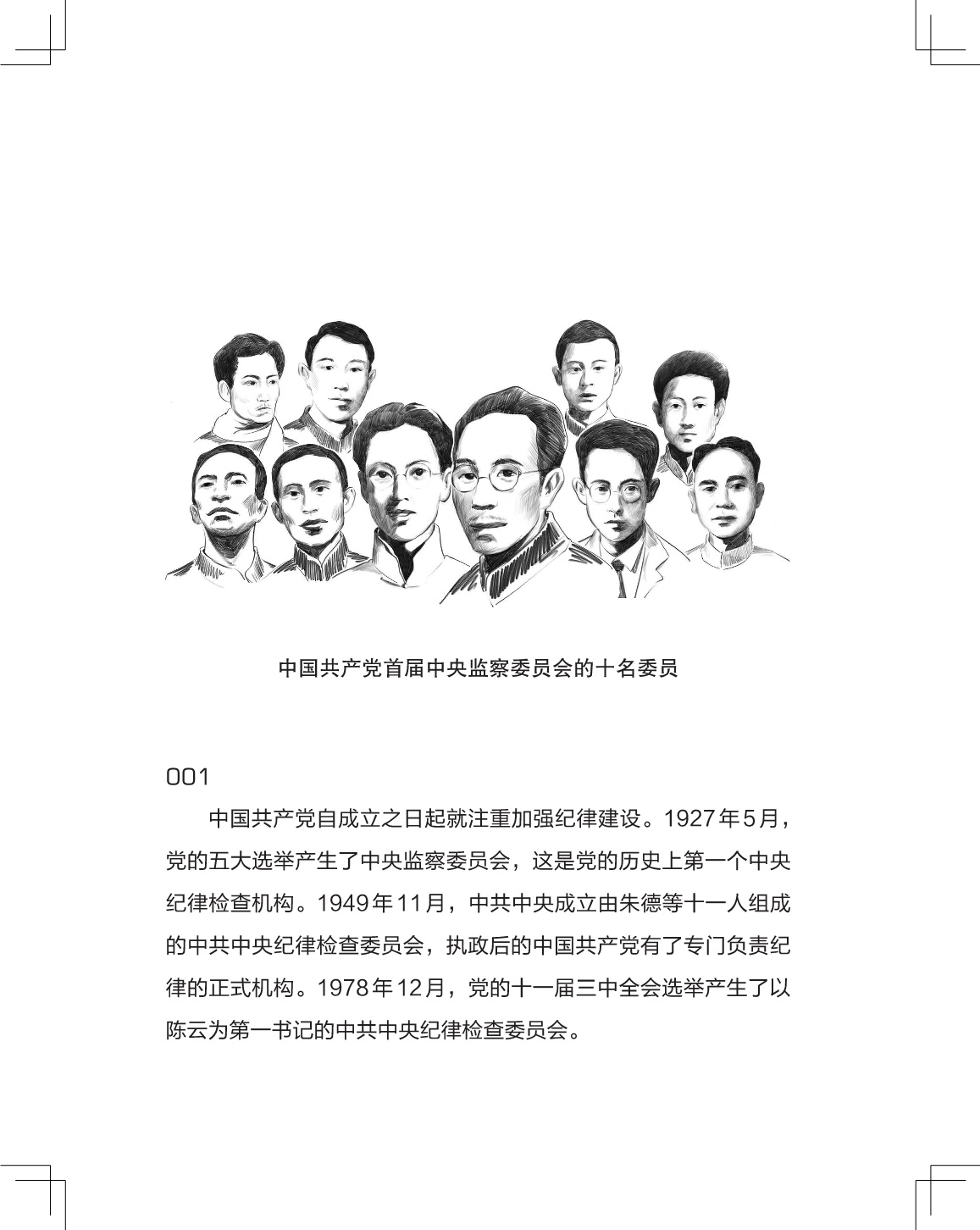 中国共产党首届中央监察委员会的十名委员

001

中国共产党自成立之日起就注重加强纪律建设。1927年5月，党的五大选举产生了中央监察委员会，这是党的历史上第一个中央纪律检查机构。1949年11月，中共中央成立由朱德等十一人组成的中共中央纪律检查委员会，执政后的中国共产党有了专门负责纪律的正式机构。1978年12月，党的十一届三中全会选举产生了以陈云为第一书记的中共中央纪律检查委员会。